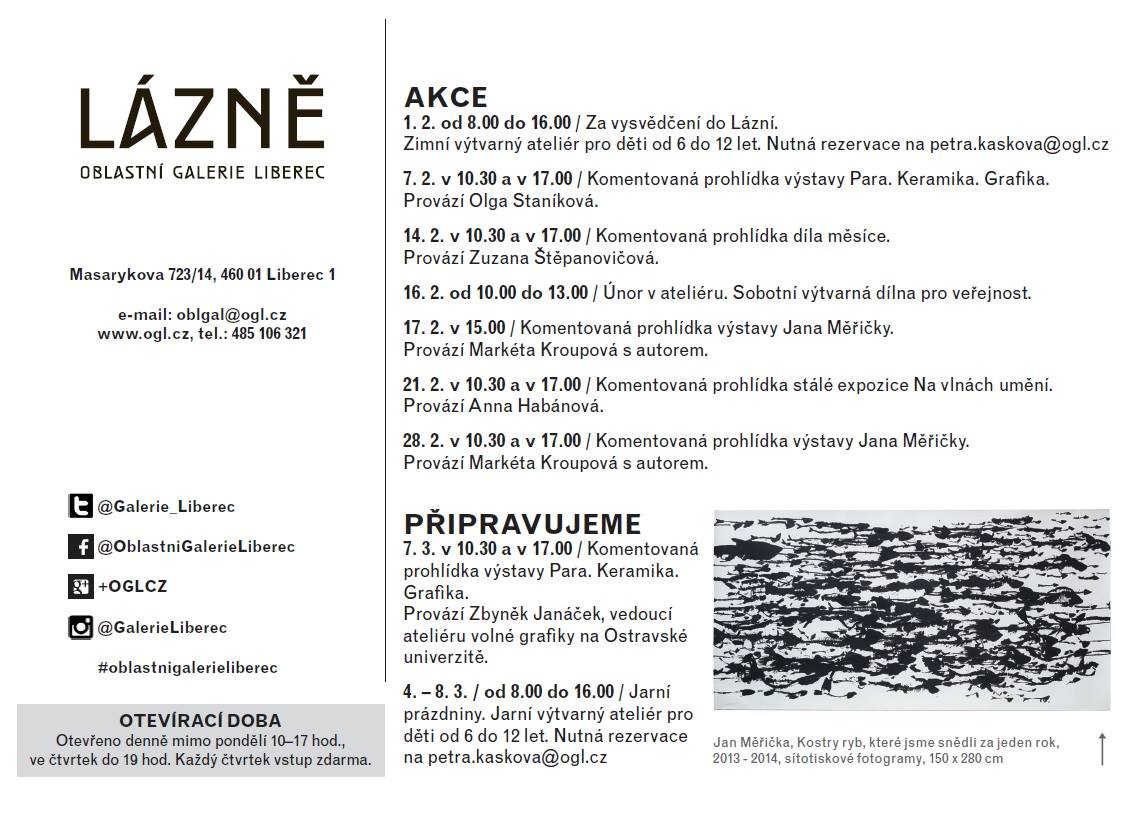 LÁZNĚ
OBLASTNÍ GALERIE LIBEREC

Masarykova 723/14, 460 01 Liberec 1

e-mail: oblgal@ogl.cz
www.ogl.cz, tel.: 485 106 321

@Galerie_Liberec
@OblastniGalerieLiberec
+OGLCZ
@GalerieLiberec
#oblastnigalerieliberec

OTEVÍRACÍ DOBA
Otevřeno denně mimo pondělí 10–17 hod., ve čtvrtek do 19 hod. Každý čtvrtek vstup zdarma.

AKCE
1. 2. od 8.00 do 16.00 / Za vysvědčení do Lázní. Zimní výtvarný ateliér pro děti od 6 do 12 let. Nutná rezervace na petra.kaskova@ogl.cz

7. 2. v 10.30 a v 17.00 / Komentovaná prohlídka výstavy Para. Keramika. Grafika. Provází Olga Staníková.

14. 2. v 10.30 a v 17.00 / Komentovaná prohlídka díla měsíce. Provází Zuzana Štěpanovičová.

16. 2. od 10.00 do 13.00 / Únor v ateliéru. Sobotní výtvarná dílna pro veřejnost.

17. 2. v 15.00 / Komentovaná prohlídka výstavy Jana Měřičky. Provází Markéta Kroupová s autorem.

21. 2. v 10.30 a v 17.00 / Komentovaná prohlídka stálé expozice Na vlnách umění. Provází Anna Habánová.

28. 2. v 10.30 a v 17.00 / Komentovaná prohlídka výstavy Jana Měřičky. Provází Markéta Kroupová s autorem.

PŘIPRAVUJEME
7. 3. v 10.30 a v 17.00 / Komentovaná prohlídka výstavy Para. Keramika. Grafika. Provází Zbyněk Janáček, vedoucí ateliéru volné grafiky na Ostravské univerzitě.

4. – 8. 3. / od 8.00 do 16.00 / Jarní prázdniny. Jarní výtvarný ateliér pro děti od 6 do 12 let. Nutná rezervace na petra.kaskova@ogl.cz

Jan Měřička, Kostry ryb, které jsme snědli za jeden rok, 2013 - 2014, sítotiskové fotogramy, 150 x 280 cm